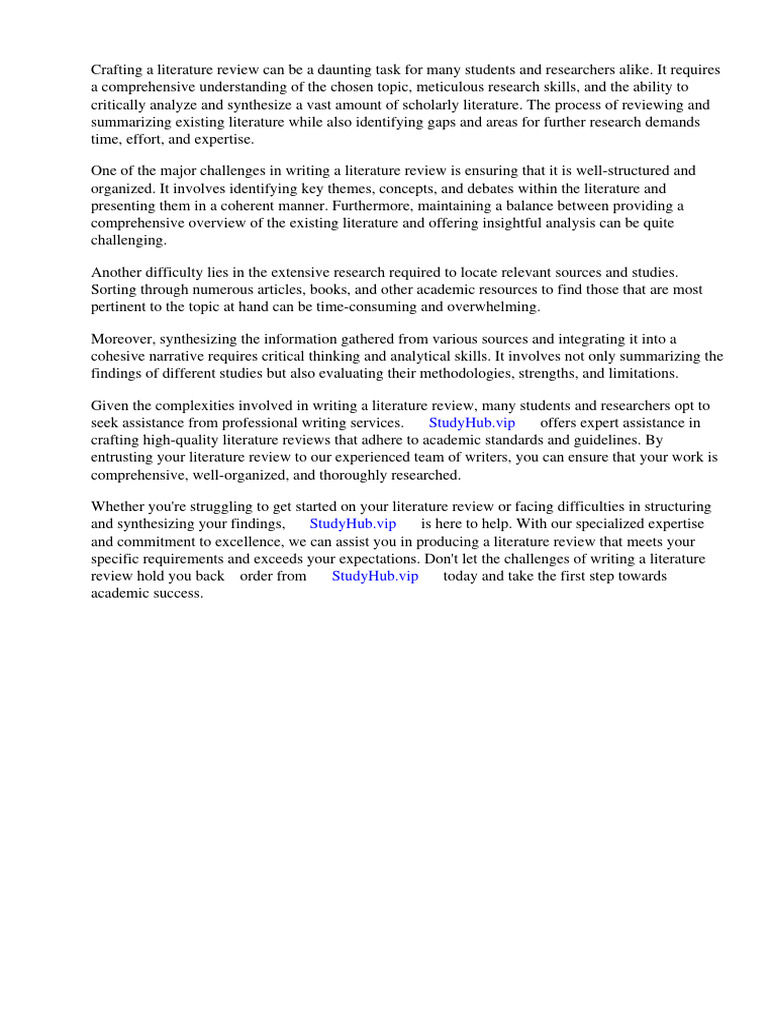 Crafting a literature review can be a daunting task for many students and researchers alike. It requires a comprehensive understanding of the chosen topic, meticulous research skills, and the ability to critically analyze and synthesize a vast amount of scholarly literature. The process of reviewing and summarizing existing literature while also identifying gaps and areas for further research demands time, effort, and expertise.

One of the major challenges in writing a literature review is ensuring that it is well-structured and organized. It involves identifying key themes, concepts, and debates within the literature and presenting them in a coherent manner. Furthermore, maintaining a balance between providing a comprehensive overview of the existing literature and offering insightful analysis can be quite challenging.

Another difficulty lies in the extensive research required to locate relevant sources and studies. Sorting through numerous articles, books, and other academic resources to find those that are most pertinent to the topic at hand can be time-consuming and overwhelming.

Moreover, synthesizing the information gathered from various sources and integrating it into a cohesive narrative requires critical thinking and analytical skills. It involves not only summarizing the findings of different studies but also evaluating their methodologies, strengths, and limitations.

Given the complexities involved in writing a literature review, many students and researchers opt to seek assistance from professional writing services. StudyHub.vip offers expert assistance in crafting high-quality literature reviews that adhere to academic standards and guidelines. By entrusting your literature review to our experienced team of writers, you can ensure that your work is comprehensive, well-organized, and thoroughly researched.

Whether you're struggling to get started on your literature review or facing difficulties in structuring and synthesizing your findings, StudyHub.vip is here to help. With our specialized expertise and commitment to excellence, we can assist you in producing a literature review that meets your specific requirements and exceeds your expectations. Don't let the challenges of writing a literature review hold you back order from StudyHub.vip today and take the first step towards academic success.